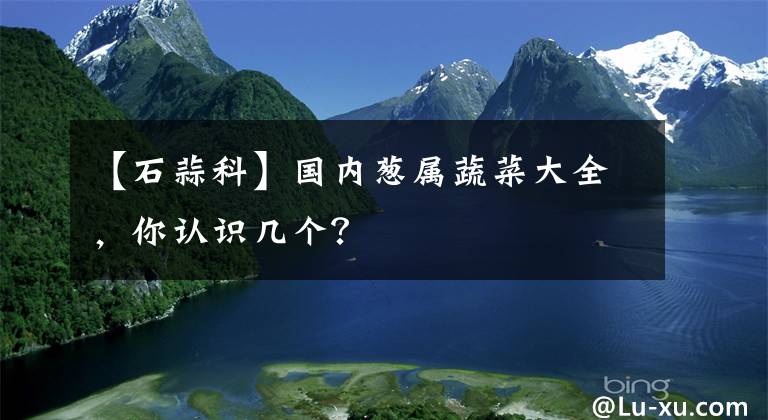 【石蒜科】国内葱属蔬菜大全，你认识几个？

bing

@Lu-xu.com